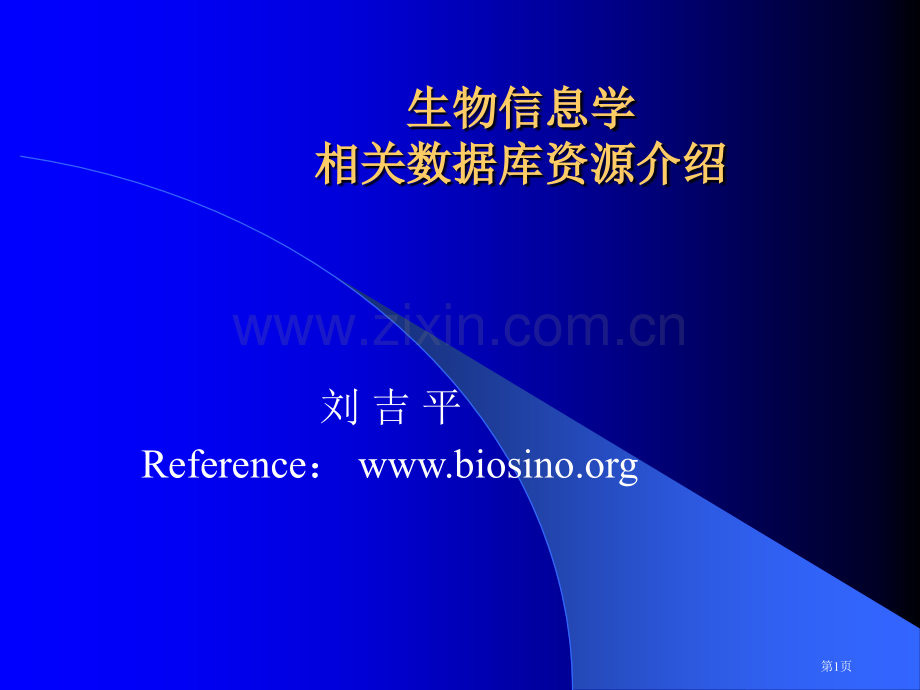 生物信息学
相关数据库资源介绍

www.zixin.com.cn

刘 吉 平
Reference： www.biosino.org

第1页